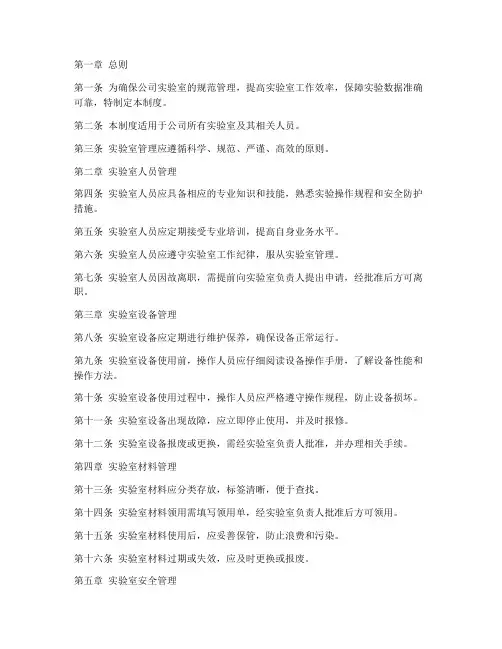 第一章 总则

第一条 为确保公司实验室的规范管理，提高实验室工作效率，保障实验数据准确可靠，特制定本制度。

第二条 本制度适用于公司所有实验室及其相关人员。

第三条 实验室管理应遵循科学、规范、严谨、高效的原则。

第二章 实验室人员管理

第四条 实验室人员应具备相应的专业知识和技能，熟悉实验操作规程和安全防护措施。

第五条 实验室人员应定期接受专业培训，提高自身业务水平。

第六条 实验室人员应遵守实验室工作纪律，服从实验室管理。

第七条 实验室人员因故离职，需提前向实验室负责人提出申请，经批准后方可离职。

第三章 实验室设备管理

第八条 实验室设备应定期进行维护保养，确保设备正常运行。

第九条 实验室设备使用前，操作人员应仔细阅读设备操作手册，了解设备性能和操作方法。

第十条 实验室设备使用过程中，操作人员应严格遵守操作规程，防止设备损坏。

第十一条 实验室设备出现故障，应立即停止使用，并及时报修。

第十二条 实验室设备报废或更换，需经实验室负责人批准，并办理相关手续。

第四章 实验室材料管理

第十三条 实验室材料应分类存放，标签清晰，便于查找。

第十四条 实验室材料领用需填写领用单，经实验室负责人批准后方可领用。

第十五条 实验室材料使用后，应妥善保管，防止浪费和污染。

第十六条 实验室材料过期或失效，应及时更换或报废。

第五章 实验室安全管理